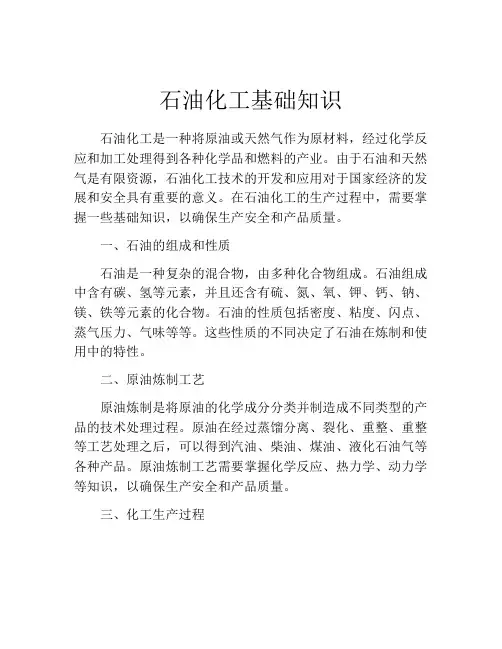 石油化工基础知识

石油化工是一种将原油或天然气作为原材料，经过化学反应和加工处理得到各种化学品和燃料的产业。由于石油和天然气是有限资源，石油化工技术的开发和应用对于国家经济的发展和安全具有重要的意义。在石油化工的生产过程中，需要掌握一些基础知识，以确保生产安全和产品质量。

一、石油的组成和性质

石油是一种复杂的混合物，由多种化合物组成。石油组成中含有碳、氢等元素，并且还含有硫、氮、氧、钾、钙、钠、镁、铁等元素的化合物。石油的性质包括密度、粘度、闪点、蒸气压力、气味等等。这些性质的不同决定了石油在炼制和使用中的特性。

二、原油炼制工艺

原油炼制是将原油的化学成分分类并制造成不同类型的产品的技术处理过程。原油在经过蒸馏分离、裂化、重整、重整等工艺处理之后，可以得到汽油、柴油、煤油、液化石油气等各种产品。原油炼制工艺需要掌握化学反应、热力学、动力学等知识，以确保生产安全和产品质量。

三、化工生产过程